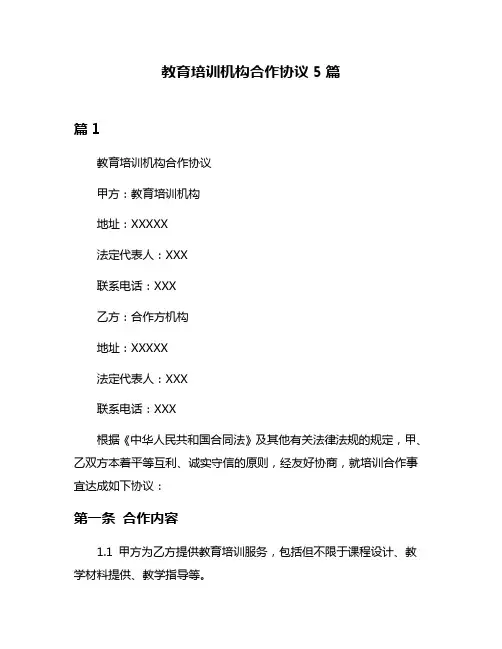 教育培训机构合作协议 5 篇

篇 1

教育培训机构合作协议

甲方：教育培训机构

地址：XXXXX

法定代表人：XXX

联系电话：XXX

乙方：合作方机构

地址：XXXXX

法定代表人：XXX

联系电话：XXX

根据《中华人民共和国合同法》及其他有关法律法规的规定，甲、乙双方本着平等互利、诚实守信的原则，经友好协商，就培训合作事宜达成如下协议：

第一条 合作内容

1.1 甲方为乙方提供教育培训服务，包括但不限于课程设计、教学材料提供、教学指导等。